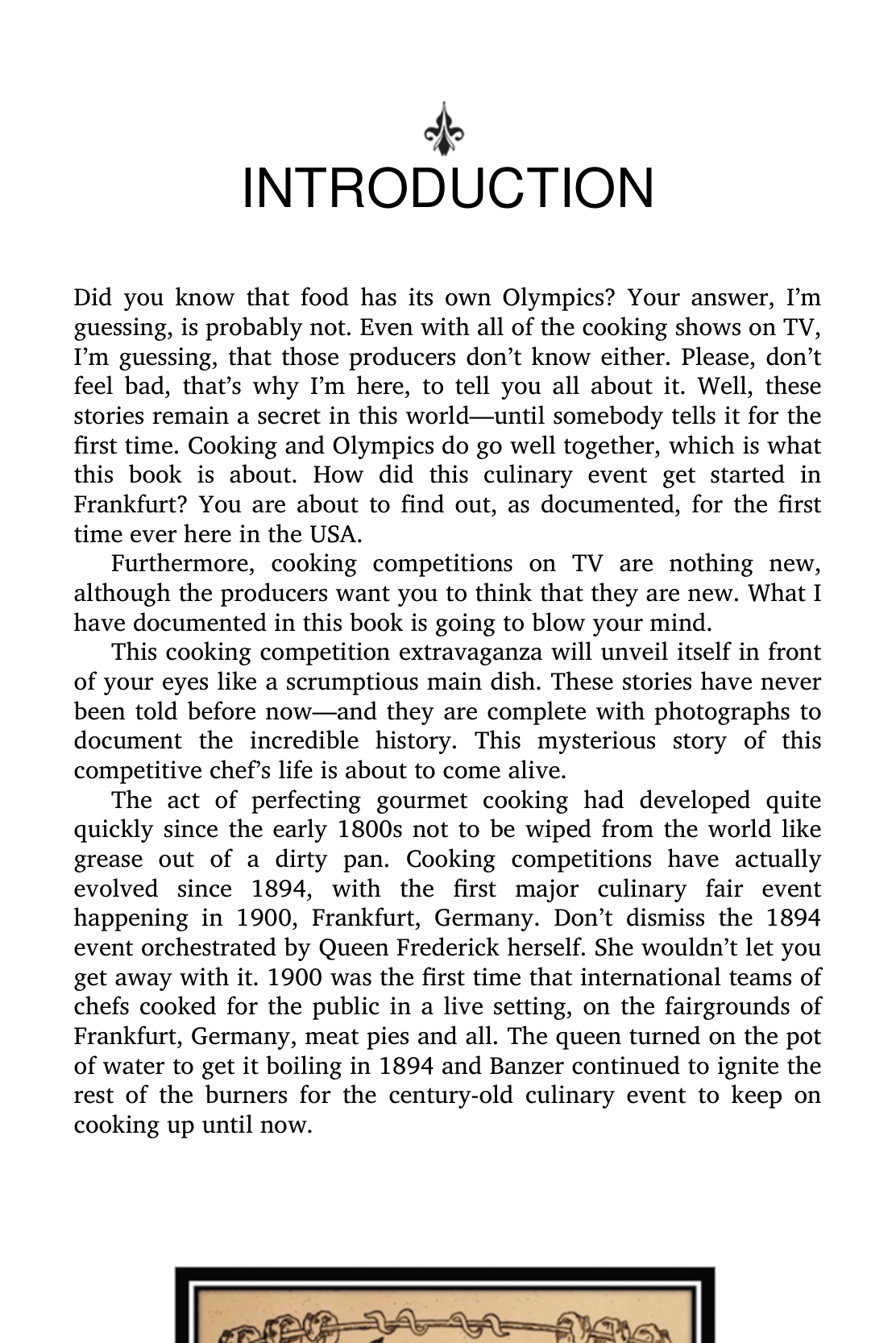 INTRODUCTION

Did you know that food has its own Olympics? Your answer, I'm guessing, is probably not. Even with all of the cooking shows on TV, I'm guessing, that those producers don't know either. Please, don't feel bad, that's why I'm here, to tell you all about it. Well, these stories remain a secret in this world—until somebody tells it for the first time. Cooking and Olympics do go well together, which is what this book is about. How did this culinary event get started in Frankfurt? You are about to find out, as documented, for the first time ever here in the USA.

Furthermore, cooking competitions on TV are nothing new, although the producers want you to think that they are new. What I have documented in this book is going to blow your mind.

This cooking competition extravaganza will unveil itself in front of your eyes like a scrumptious main dish. These stories have never been told before now—and they are complete with photographs to document the incredible history. This mysterious story of this competitive chef's life is about to come alive.

The act of perfecting gourmet cooking had developed quite quickly since the early 1800s not to be wiped from the world like grease out of a dirty pan. Cooking competitions have actually evolved since 1894, with the first major culinary fair event happening in 1900, Frankfurt, Germany. Don't dismiss the 1894 event orchestrated by Queen Frederick herself. She wouldn't let you get away with it. 1900 was the first time that international teams of chefs cooked for the public in a live setting, on the fairgrounds of Frankfurt, Germany, meat pies and all. The queen turned on the pot of water to get it boiling in 1894 and Banzer continued to ignite the rest of the burners for the century-old culinary event to keep on cooking up until now.